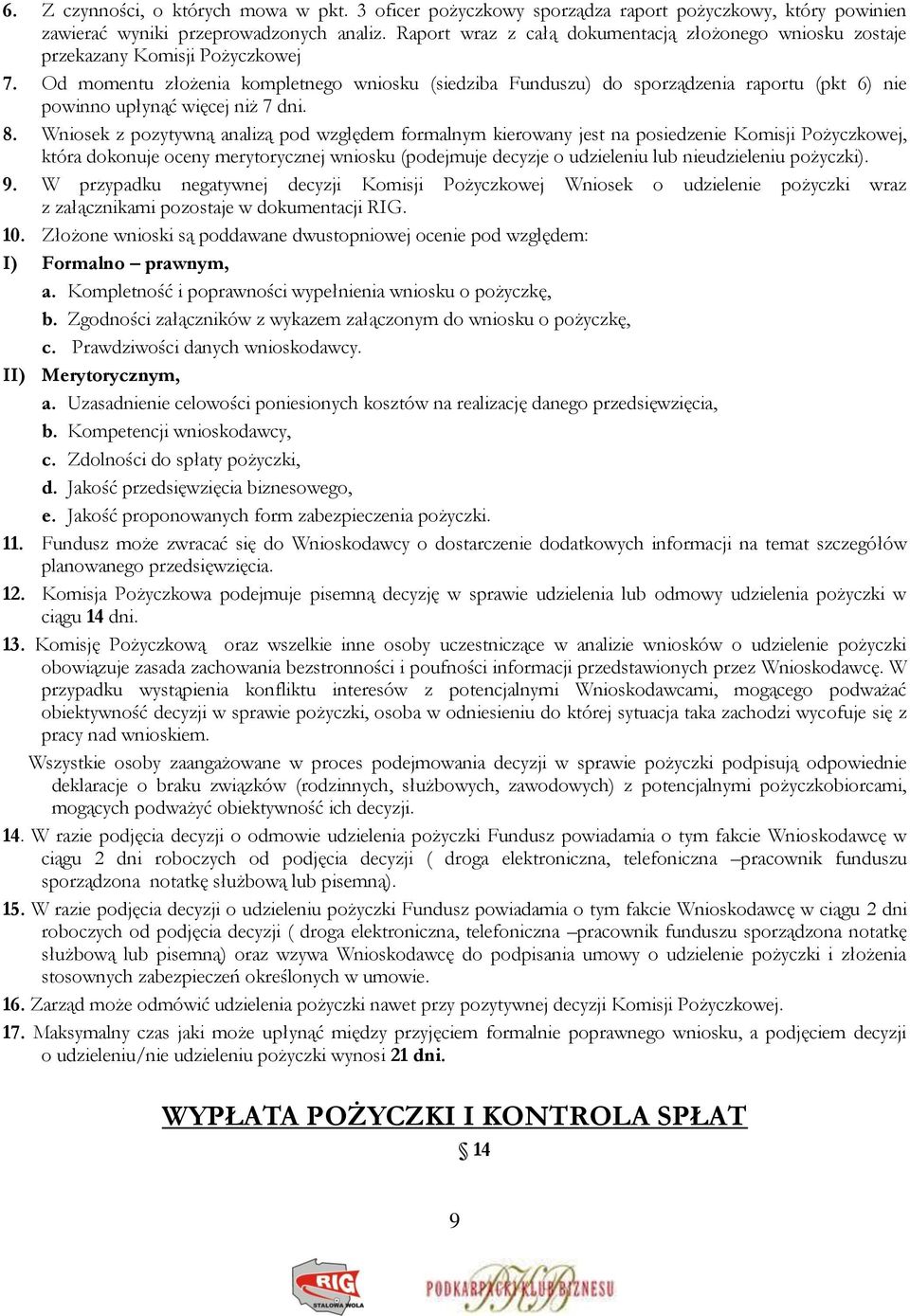 6. Z czynności, o których mowa w pkt. 3 oficer pożyczkowy sporządza raport pożyczkowy, który powinien zawierać wyniki przeprowadzonych analiz. Raport wraz z całą dokumentacją złożonego wniosku zostaje przekazany Komisji Pożyczkowej

7. Od momentu złożenia kompletnego wniosku (siedziba Funduszu) do sporządzenia raportu (pkt 6) nie powinno upłynąć więcej niż 7 dni.

8. Wniosek z pozytywną analizą pod względem formalnym kierowany jest na posiedzenie Komisji Pożyczkowej, która dokonuje oceny merytorycznej wniosku (podejmuje decyzje o udzieleniu lub nieudzieleniu pożyczki).

9. W przypadku negatywnej decyzji Komisji Pożyczkowej Wniosek o udzielenie pożyczki wraz z załącznikami pozostaje w dokumentacji RIG.

10. Złożone wnioski są poddawane dwustopniowej ocenie pod względem:

I) Formalno – prawnym,

a. Kompletność i poprawności wypełnienia wniosku o pożyczkę,

b. Zgodności załączników z wykazem załączonym do wniosku o pożyczkę,

c. Prawdziwości danych wnioskodawcy.

II) Merytorycznym,

a. Uzasadnienie celowości poniesionych kosztów na realizację danego przedsięwzięcia,

b. Kompetencji wnioskodawcy,

c. Zdolności do spłaty pożyczki,

d. Jakość przedsięwzięcia biznesowego,

e. Jakość proponowanych form zabezpieczenia pożyczki.

11. Fundusz może zwracać się do Wnioskodawcy o dostarczenie dodatkowych informacji na temat szczegółów planowanego przedsięwzięcia.

12. Komisja Pożyczkowa podejmuje pisemną decyzję w sprawie udzielenia lub odmowy udzielenia pożyczki w ciągu 14 dni.

13. Komisję Pożyczkową oraz wszelkie inne osoby uczestniczące w analizie wniosków o udzielenie pożyczki obowiązuje zasada zachowania bezstronności i poufności informacji przedstawionych przez Wnioskodawcę. W przypadku wystąpienia konfliktu interesów z potencjalnymi Wnioskodawcami, mogącego podważać obiektywność decyzji w sprawie pożyczki, osoba w odniesieniu do której sytuacja taka zachodzi wycofuje się z pracy nad wnioskiem.

Wszystkie osoby zaangażowane w proces podejmowania decyzji w sprawie pożyczki podpisują odpowiednie deklaracje o braku związków (rodzinnych, służbowych, zawodowych) z potencjalnymi pożyczkobiorcami, mogących podważyć obiektywność ich decyzji.

14. W razie podjęcia decyzji o odmowie udzielenia pożyczki Fundusz powiadamia o tym fakcie Wnioskodawcę w ciągu 2 dni roboczych od podjęcia decyzji ( droga elektroniczna, telefoniczna –pracownik funduszu sporządzona notatkę służbową lub pisemną).

15. W razie podjęcia decyzji o udzieleniu pożyczki Fundusz powiadamia o tym fakcie Wnioskodawcę w ciągu 2 dni roboczych od podjęcia decyzji ( droga elektroniczna, telefoniczna –pracownik funduszu sporządzona notatkę służbową lub pisemną) oraz wzywa Wnioskodawcę do podpisania umowy o udzielenie pożyczki i złożenia stosownych zabezpieczeń określonych w umowie.

16. Zarząd może odmówić udzielenia pożyczki nawet przy pozytywnej decyzji Komisji Pożyczkowej.

17. Maksymalny czas jaki może upłynąć między przyjęciem formalnie poprawnego wniosku, a podjęciem decyzji o udzieleniu/nie udzieleniu pożyczki wynosi 21 dni.

WYPŁATA POŻYCZKI I KONTROLA SPŁAT

§ 14

9

RIG STALOWA WOLA

PODKARPACKI KLUB BIZNESU